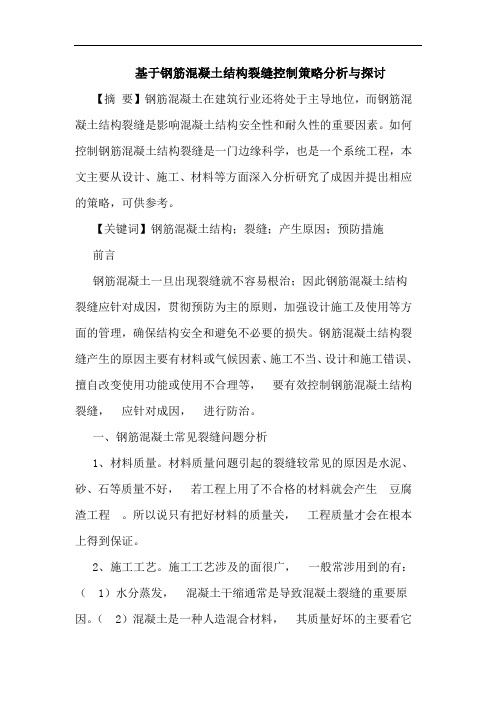 基于钢筋混凝土结构裂缝控制策略分析与探讨

【摘 要】钢筋混凝土在建筑行业还将处于主导地位，而钢筋混凝土结构裂缝是影响混凝土结构安全性和耐久性的重要因素。如何控制钢筋混凝土结构裂缝是一门边缘科学，也是一个系统工程，本文主要从设计、施工、材料等方面深入分析研究了成因并提出相应的策略，可供参考。

【关键词】钢筋混凝土结构；裂缝；产生原因；预防措施

前言

钢筋混凝土一旦出现裂缝就不容易根治；因此钢筋混凝土结构裂缝应针对成因，贯彻预防为主的原则，加强设计施工及使用等方面的管理，确保结构安全和避免不必要的损失。钢筋混凝土结构裂缝产生的原因主要有材料或气候因素、施工不当、设计和施工错误、擅自改变使用功能或使用不合理等， 要有效控制钢筋混凝土结构裂缝， 应针对成因， 进行防治。

一、钢筋混凝土常见裂缝问题分析

1、材料质量。材料质量问题引起的裂缝较常见的原因是水泥、砂、石等质量不好， 若工程上用了不合格的材料就会产生 豆腐渣工程 。所以说只有把好材料的质量关， 工程质量才会在根本上得到保证。

2、施工工艺。施工工艺涉及的面很广， 一般常涉用到的有：（ 1）水分蒸发， 混凝土干缩通常是导致混凝土裂缝的重要原因。（ 2）混凝土是一种人造混合材料， 其质量好坏的主要看它